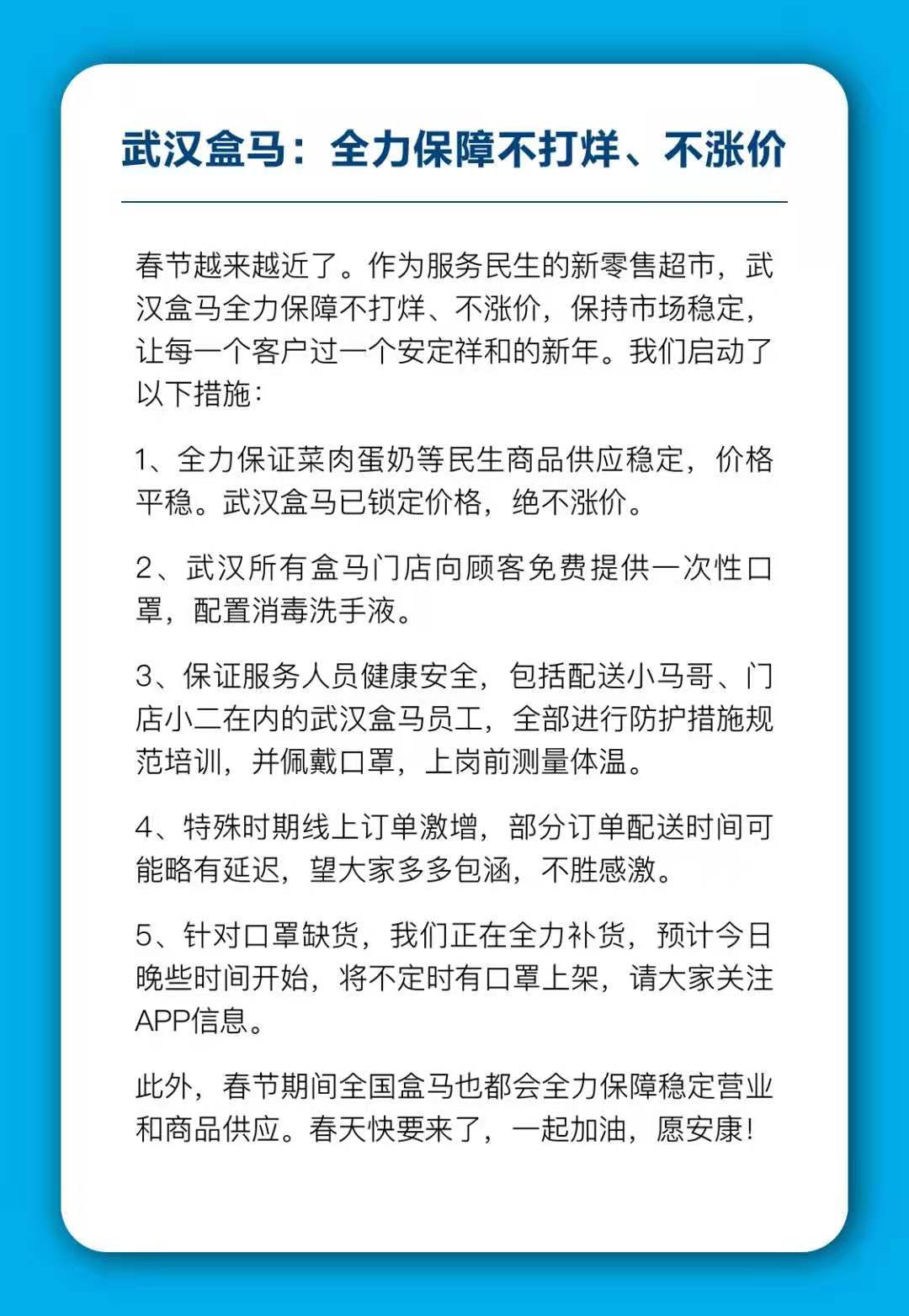 武汉盒马：全力保障不打烊、不涨价

春节越来越近了。作为服务民生的新零售超市，武汉盒马全力保障不打烊、不涨价，保持市场稳定，让每一个客户过一个安定祥和的新年。我们启动了以下措施：

1、全力保证菜肉蛋奶等民生商品供应稳定，价格平稳。武汉盒马已锁定价格，绝不涨价。

2、武汉所有盒马门店向顾客免费提供一次性口罩，配置消毒洗手液。

3、保证服务人员健康安全，包括配送小马哥、门店小二在内的武汉盒马员工，全部进行防护措施规范培训，并佩戴口罩，上岗前测量体温。

4、特殊时期线上订单激增，部分订单配送时间可能略有延迟，望大家多多包涵，不胜感激。

5、针对口罩缺货，我们正在全力补货，预计今日晚些时间开始，将不定时有口罩上架，请大家关注APP信息。

此外，春节期间全国盒马也都会全力保障稳定营业和商品供应。春天快要来了，一起加油，愿安康！